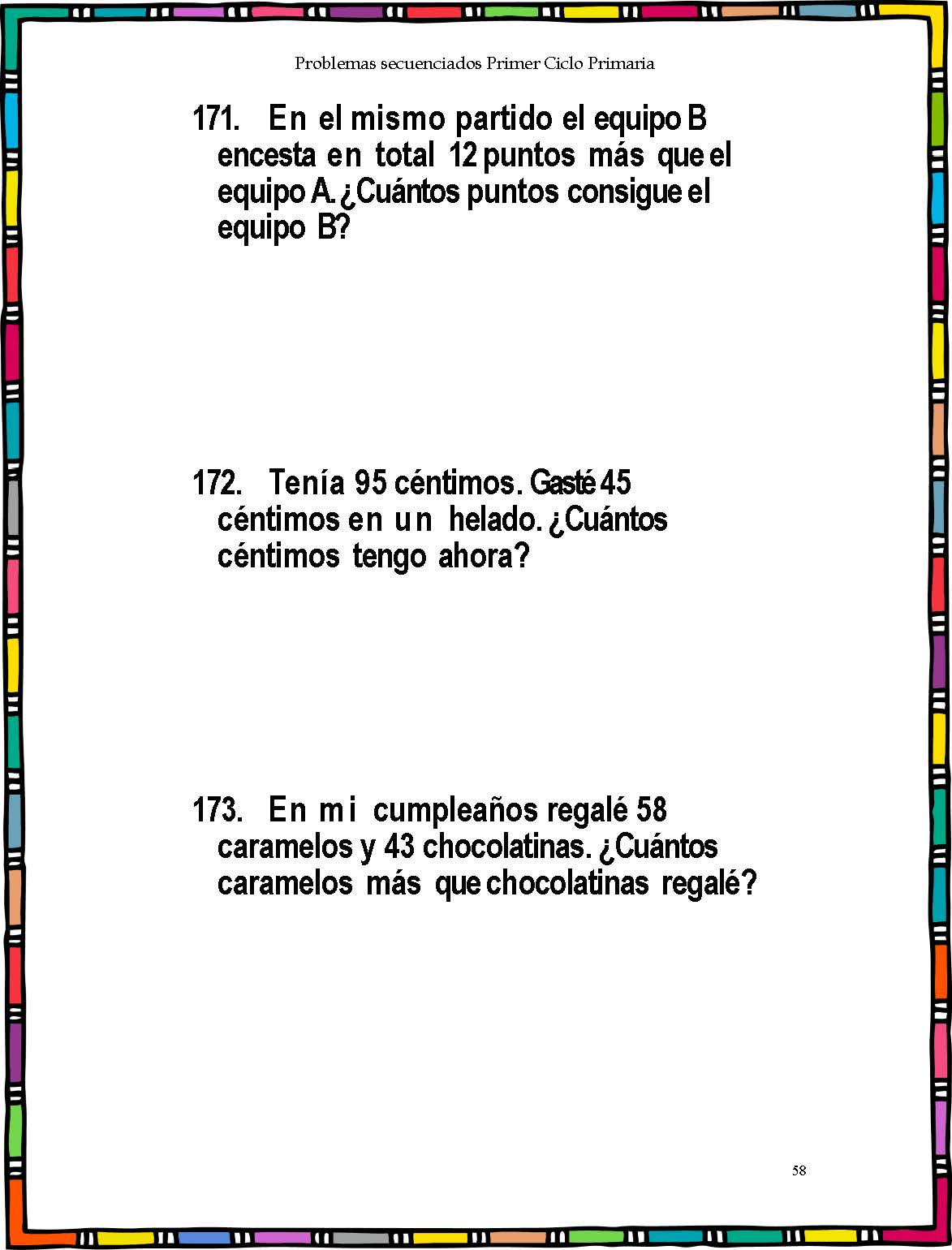 Problemas secuenciados Primer Ciclo Primaria

171. En el mismo partido el equipo B encesta en total 12 puntos más que el equipo A. ¿Cuántos puntos consigue el equipo B?

172. Tenía 95 céntimos. Gasté 45 céntimos en un helado. ¿Cuántos céntimos tengo ahora?

173. En mi cumpleaños regalé 58 caramelos y 43 chocolatinas. ¿Cuántos caramelos más que chocolatinas regalé?

58